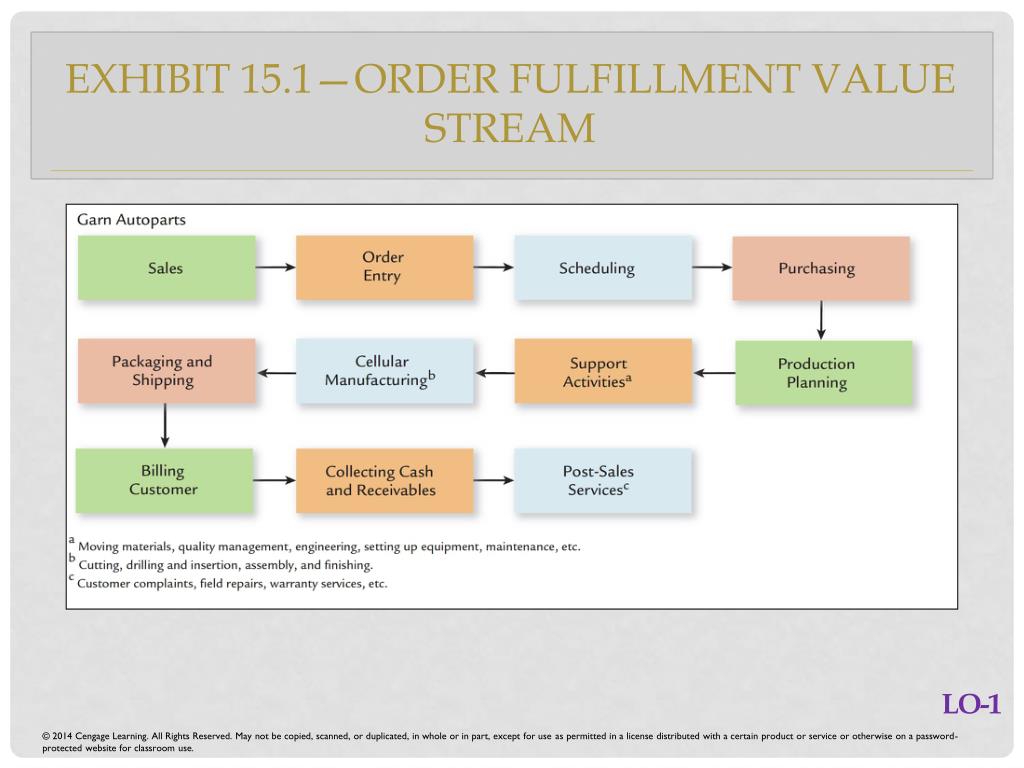 EXHIBIT 15.1—ORDER FULFILLMENT VALUE STREAM

Garn Autoparts

Sales

Order Entry

Scheduling

Purchasing

Production Planning

Support Activities$^a$

Cellular Manufacturing$^b$

Packaging and Shipping

Billing Customer

Collecting Cash and Receivables

Post-Sales Services$^c$

$^a$ Moving materials, quality management, engineering, setting up equipment, maintenance, etc.
$^b$ Cutting, drilling and insertion, assembly, and finishing.
$^c$ Customer complaints, field repairs, warranty services, etc.

LO-1

© 2014 Cengage Learning. All Rights Reserved. May not be copied, scanned, or duplicated, in whole or in part, except for use as permitted in a license distributed with a certain product or service or otherwise on a password-protected website for classroom use.